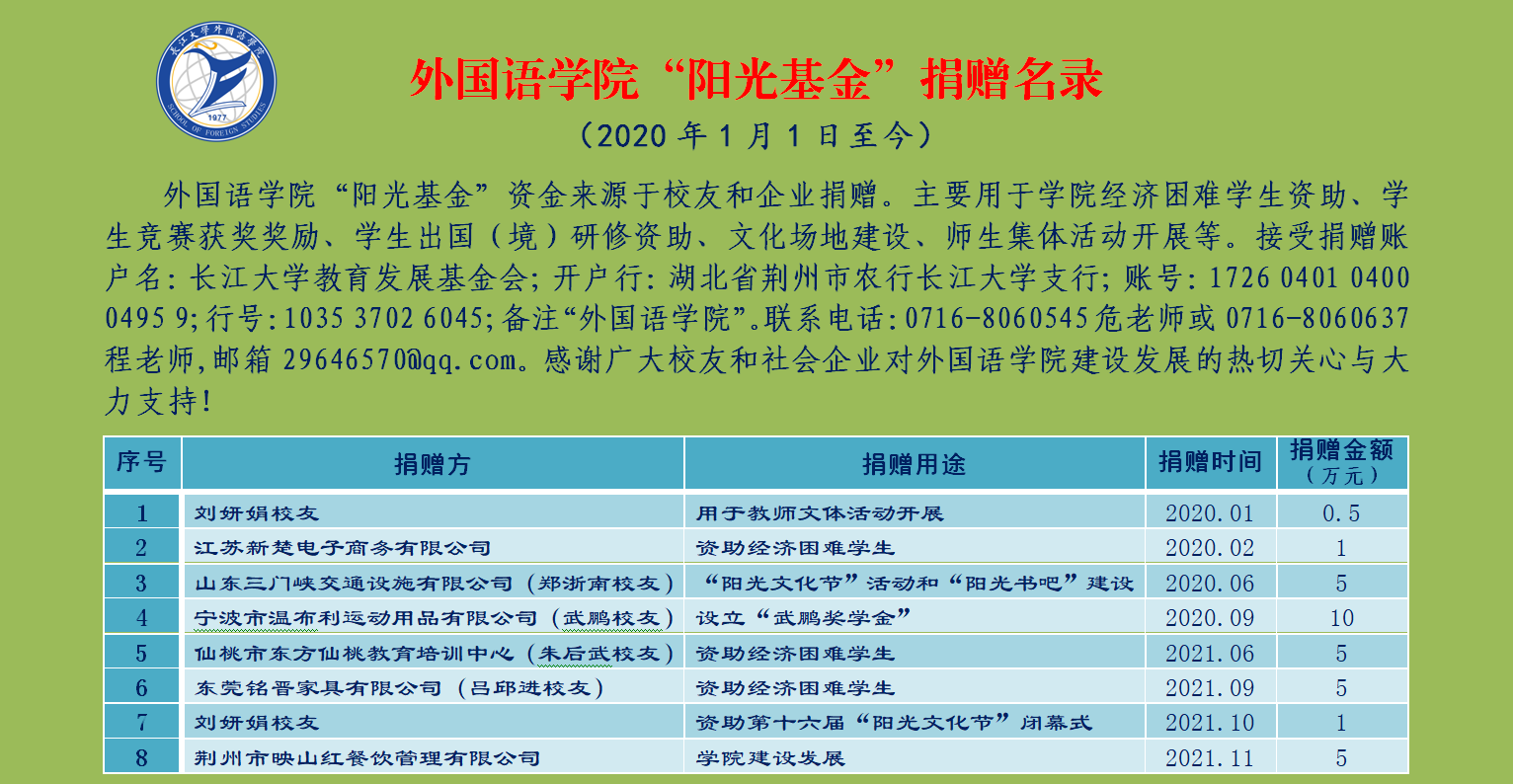 长江大学外国语学院
SCHOOL OF FOREIGN STUDIES
1977

外国语学院“阳光基金”捐赠名录

（2020 年 1 月 1 日至今）

外国语学院“阳光基金”资金来源于校友和企业捐赠。主要用于学院经济困难学生资助、学生竞赛获奖奖励、学生出国（境）研修资助、文化场地建设、师生集体活动开展等。接受捐赠账户名：长江大学教育发展基金会；开户行：湖北省荆州市农行长江大学支行；账号：1726 0401 0400 0495 9；行号：1035 3702 6045；备注“外国语学院”。联系电话：0716-8060545 危老师或 0716-8060637 程老师，邮箱 29646570@qq.com。感谢广大校友和社会企业对外国语学院建设发展的热切关心与大力支持！

| 序号 | 捐赠方 | 捐赠用途 | 捐赠时间 | 捐赠金额（万元） |
|---|---|---|---|---|
| 1 | 刘妍娟校友 | 用于教师文体活动开展 | 2020.01 | 0.5 |
| 2 | 江苏新楚电子商务有限公司 | 资助经济困难学生 | 2020.02 | 1 |
| 3 | 山东三门峡交通设施有限公司（郑浙南校友） | “阳光文化节”活动和“阳光书吧”建设 | 2020.06 | 5 |
| 4 | 宁波市温布利运动用品有限公司（武鹏校友） | 设立“武鹏奖学金” | 2020.09 | 10 |
| 5 | 仙桃市东方仙桃教育培训中心（朱后武校友） | 资助经济困难学生 | 2021.06 | 5 |
| 6 | 东莞铭晋家具有限公司（吕邱进校友） | 资助经济困难学生 | 2021.09 | 5 |
| 7 | 刘妍娟校友 | 资助第十六届“阳光文化节”闭幕式 | 2021.10 | 1 |
| 8 | 荆州市映山红餐饮管理有限公司 | 学院建设发展 | 2021.11 | 5 |